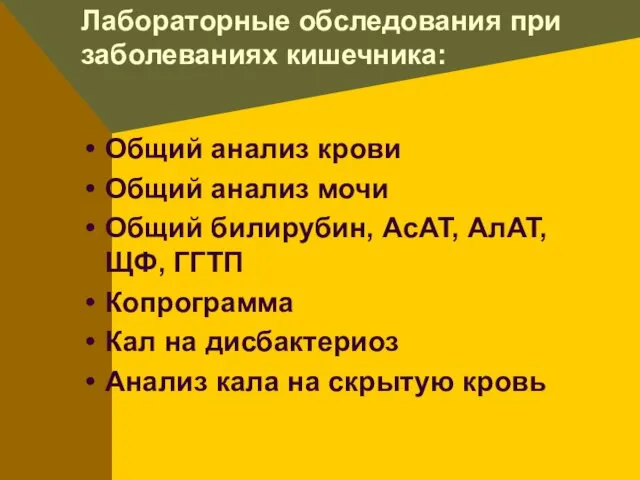 Лабораторные обследования при заболеваниях кишечника:

• Общий анализ крови
• Общий анализ мочи
• Общий билирубин, АсАТ, АлАТ, ЩФ, ГГТП
• Копрограмма
• Кал на дисбактериоз
• Анализ кала на скрытую кровь